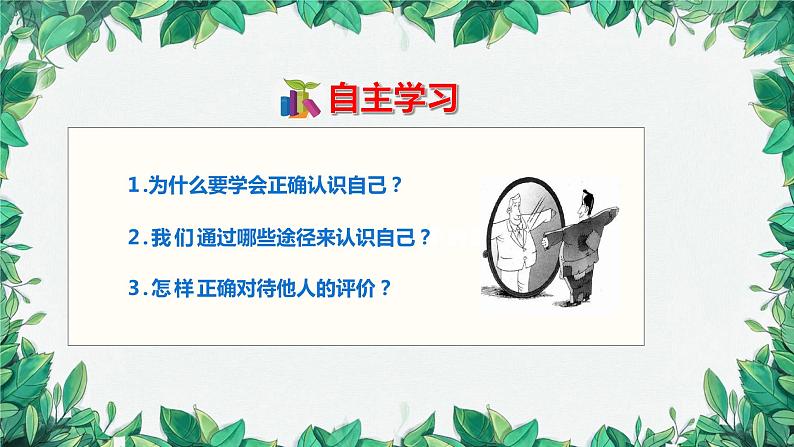 自主学习

1.为什么要学会正确认识自己？

2.我们通过哪些途径来认识自己？

3.怎样正确对待他人的评价？